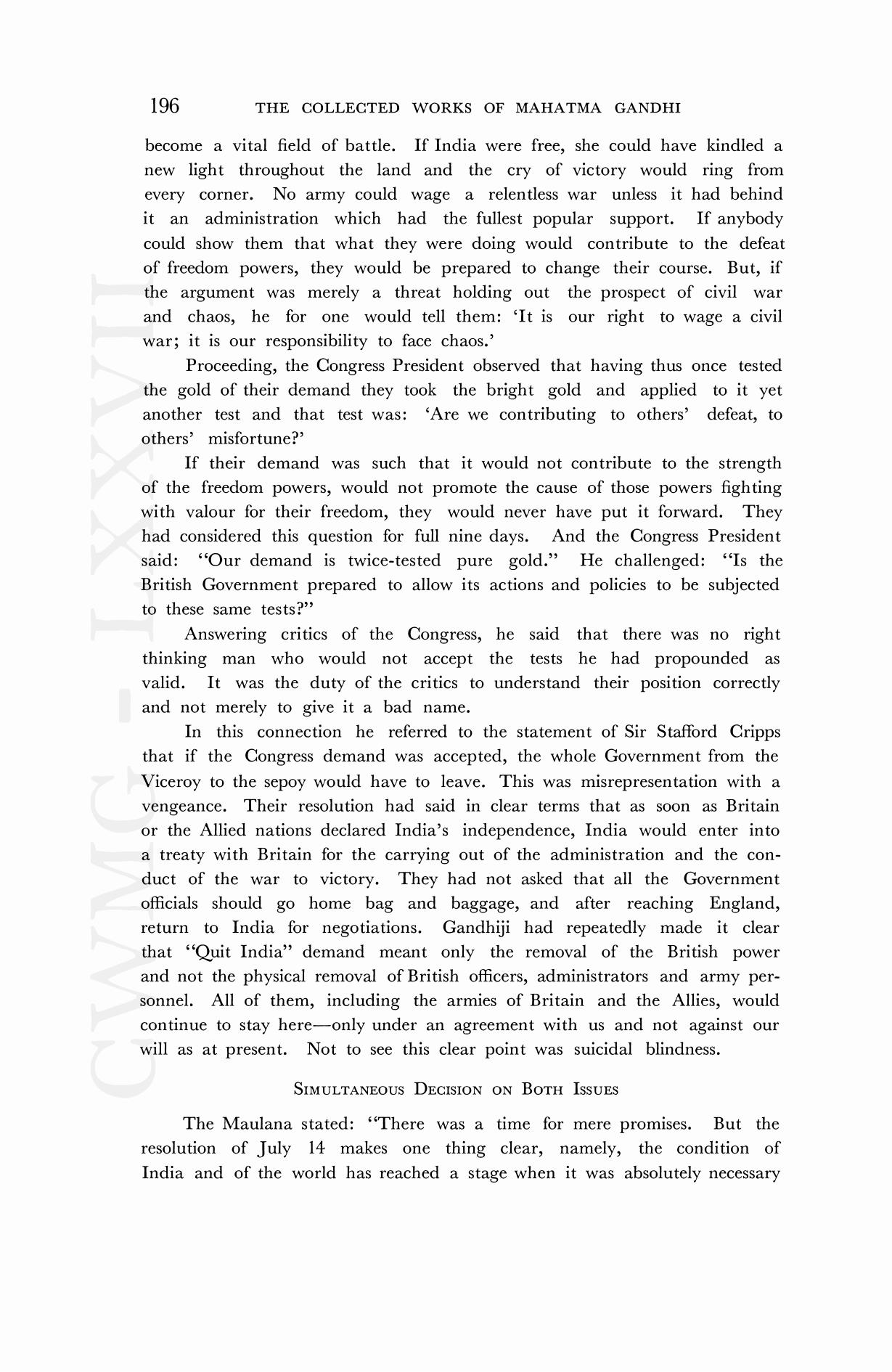 196 THE COLLECTED WORKS OF MAHATMA GANDHI

become a vital field of battle. If India were free, she could have kindled a new light throughout the land and the cry of victory would ring from every corner. No army could wage a relentless war unless it had behind it an administration which had the fullest popular support. If anybody could show them that what they were doing would contribute to the defeat of freedom powers, they would be prepared to change their course. But, if the argument was merely a threat holding out the prospect of civil war and chaos, he for one would tell them: 'It is our right to wage a civil war; it is our responsibility to face chaos.'

Proceeding, the Congress President observed that having thus once tested the gold of their demand they took the bright gold and applied to it yet another test and that test was: 'Are we contributing to others' defeat, to others' misfortune?'

If their demand was such that it would not contribute to the strength of the freedom powers, would not promote the cause of those powers fighting with valour for their freedom, they would never have put it forward. They had considered this question for full nine days. And the Congress President said: "Our demand is twice-tested pure gold." He challenged: "Is the British Government prepared to allow its actions and policies to be subjected to these same tests?"

Answering critics of the Congress, he said that there was no right thinking man who would not accept the tests he had propounded as valid. It was the duty of the critics to understand their position correctly and not merely to give it a bad name.

In this connection he referred to the statement of Sir Stafford Cripps that if the Congress demand was accepted, the whole Government from the Viceroy to the sepoy would have to leave. This was misrepresentation with a vengeance. Their resolution had said in clear terms that as soon as Britain or the Allied nations declared India's independence, India would enter into a treaty with Britain for the carrying out of the administration and the conduct of the war to victory. They had not asked that all the Government officials should go home bag and baggage, and after reaching England, return to India for negotiations. Gandhiji had repeatedly made it clear that "Quit India" demand meant only the removal of the British power and not the physical removal of British officers, administrators and army personnel. All of them, including the armies of Britain and the Allies, would continue to stay here—only under an agreement with us and not against our will as at present. Not to see this clear point was suicidal blindness.

SIMULTANEOUS DECISION ON BOTH ISSUES

The Maulana stated: "There was a time for mere promises. But the resolution of July 14 makes one thing clear, namely, the condition of India and of the world has reached a stage when it was absolutely necessary

CWMG - LXXVII